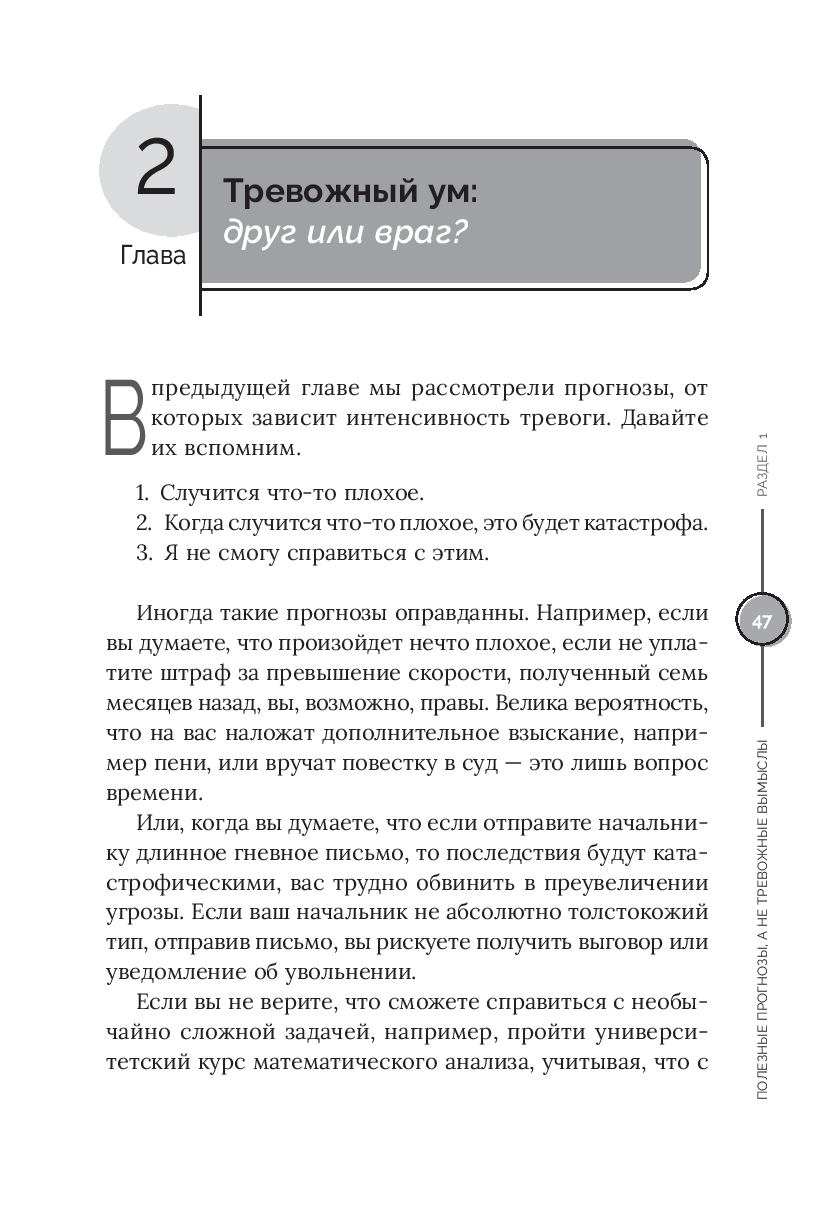 2

Глава

Тревожный ум:
друг или враг?

В предыдущей главе мы рассмотрели прогнозы, от которых зависит интенсивность тревоги. Давайте их вспомним.

1. Случится что-то плохое.
2. Когда случится что-то плохое, это будет катастрофа.
3. Я не смогу справиться с этим.

Иногда такие прогнозы оправданны. Например, если вы думаете, что произойдет нечто плохое, если не уплатите штраф за превышение скорости, полученный семь месяцев назад, вы, возможно, правы. Велика вероятность, что на вас наложат дополнительное взыскание, например пени, или вручат повестку в суд — это лишь вопрос времени.

Или, когда вы думаете, что если отправите начальнику длинное гневное письмо, то последствия будут катастрофическими, вас трудно обвинить в преувеличении угрозы. Если ваш начальник не абсолютно толстокожий тип, отправив письмо, вы рискуете получить выговор или уведомление об увольнении.

Если вы не верите, что сможете справиться с необычайно сложной задачей, например, пройти университетский курс математического анализа, учитывая, что с

РАЗДЕЛ 1

47

ПОЛЕЗНЫЕ ПРОГНОЗЫ, А НЕ ТРЕВОЖНЫЕ ВЫМЫСЛЫ